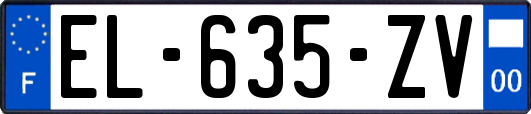 F
EL-635-ZV
00